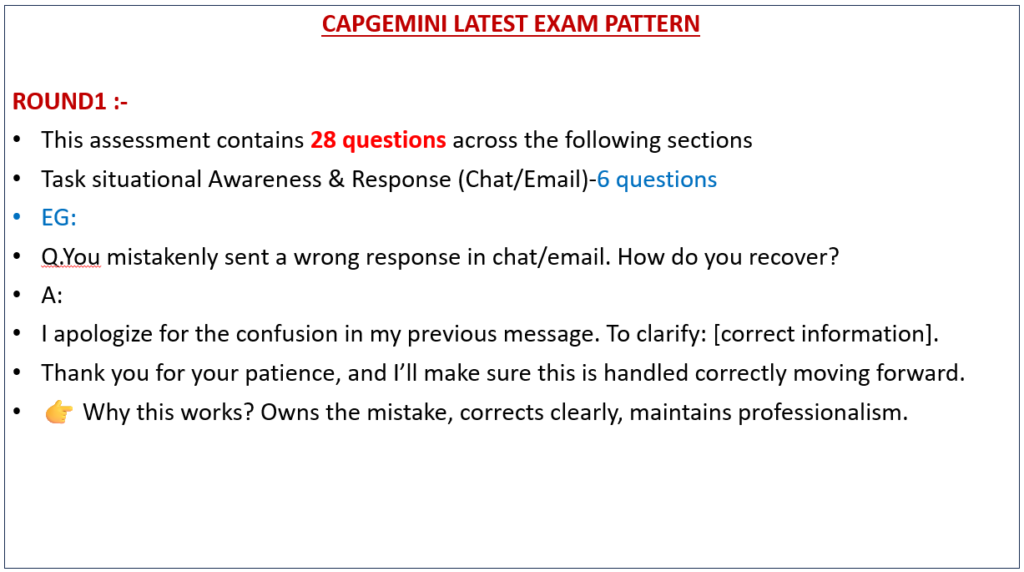 CAPGEMINI LATEST EXAM PATTERN

ROUND1 :-

• This assessment contains 28 questions across the following sections
• Task situational Awareness & Response (Chat/Email)-6 questions
• EG:
• Q.You mistakenly sent a wrong response in chat/email. How do you recover?
• A:
• I apologize for the confusion in my previous message. To clarify: [correct information].
• Thank you for your patience, and I'll make sure this is handled correctly moving forward.
• 👉 Why this works? Owns the mistake, corrects clearly, maintains professionalism.